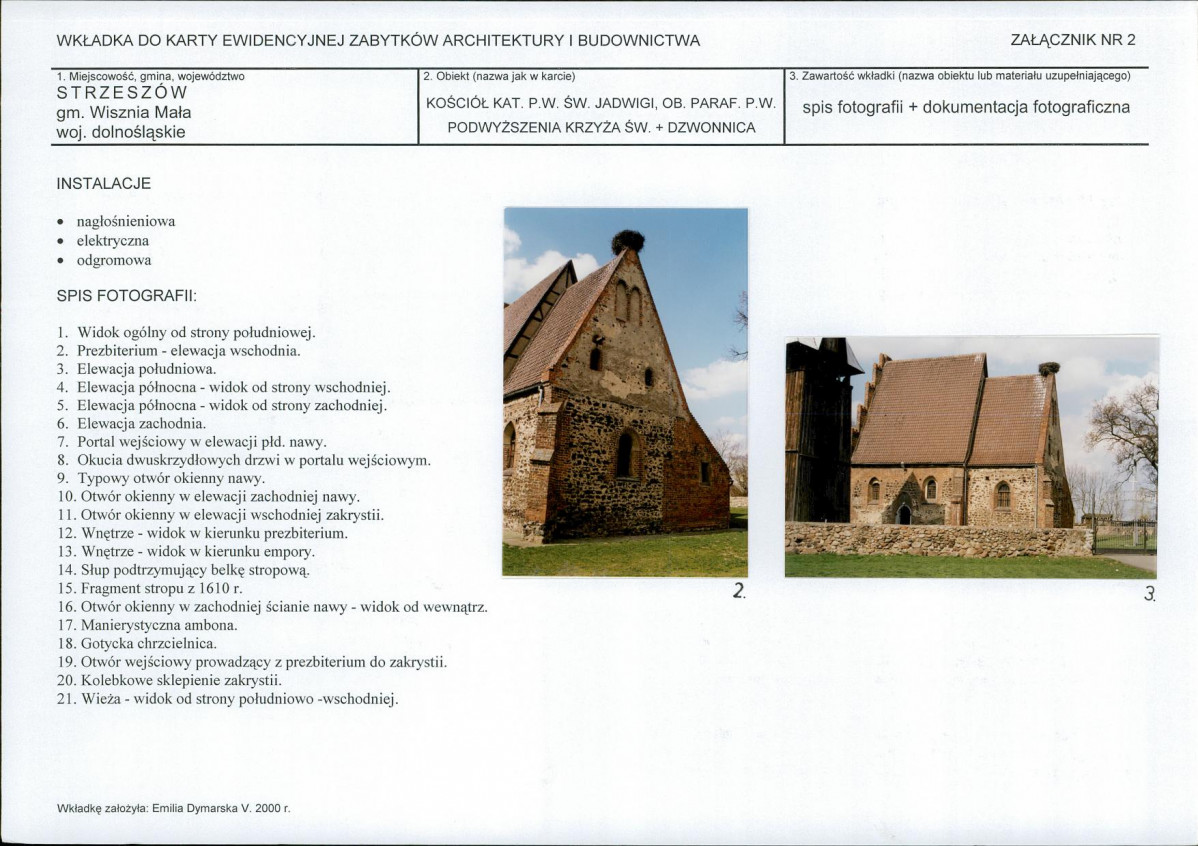 WKŁADKA DO KARTY EWIDENCYJNEJ ZABYTKÓW ARCHITEKTURY I BUDOWNICTWA

ZAŁĄCZNIK NR 2

1. Miejscowość, gmina, województwo
STRZESZÓW
gm. Wisznia Mała
woj. dolnośląskie

2. Obiekt (nazwa jak w karcie)
KOŚCIÓŁ KAT. P.W. ŚW. JADWIGI, OB. PARAF. P.W. PODWYŻSZENIA KRZYŻA ŚW. + DZWONNICA

3. Zawartość wkładki (nazwa obiektu lub materiału uzupełniającego)
spis fotografii + dokumentacja fotograficzna

INSTALACJE

• nagłośnieniowa
• elektryczna
• odgromowa

SPIS FOTOGRAFII:

1. Widok ogólny od strony południowej.
2. Prezbiterium - elewacja wschodnia.
3. Elewacja południowa.
4. Elewacja północna - widok od strony wschodniej.
5. Elewacja północna - widok od strony zachodniej.
6. Elewacja zachodnia.
7. Portal wejściowy w elewacji płd. nawy.
8. Okucia dwuskrzydłowych drzwi w portalu wejściowym.
9. Typowy otwór okienny nawy.
10. Otwór okienny w elewacji zachodniej nawy.
11. Otwór okienny w elewacji wschodniej zakrystii.
12. Wnętrze - widok w kierunku prezbiterium.
13. Wnętrze - widok w kierunku empory.
14. Słup podtrzymujący belkę stropową.
15. Fragment stropu z 1610 r.
16. Otwór okienny w zachodniej ścianie nawy - widok od wewnątrz.
17. Manierystyczna ambona.
18. Gotycka chrzcielnica.
19. Otwór wejściowy prowadzący z prezbiterium do zakrystii.
20. Kolebkowe sklepienie zakrystii.
21. Wieża - widok od strony południowo -wschodniej.

2.

3.

Wkładkę założyła: Emilia Dymarska V. 2000 r.